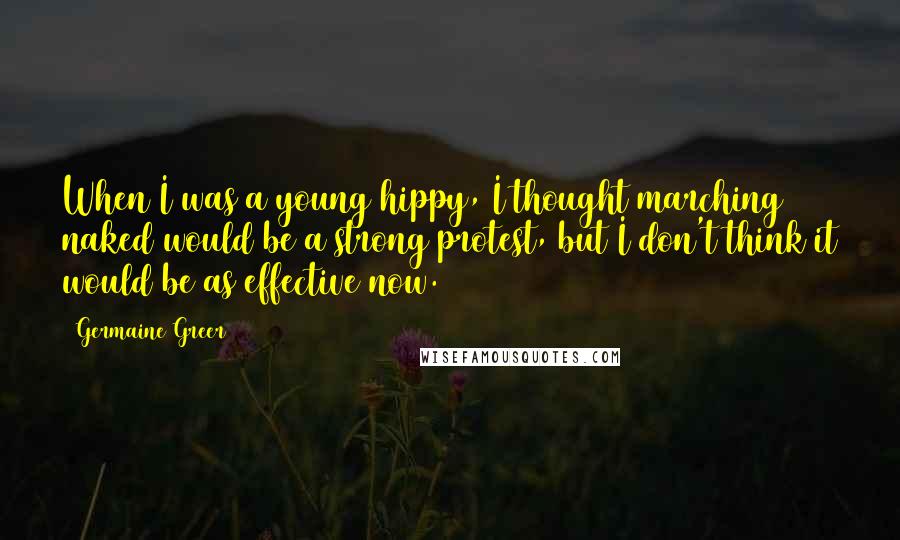 When I was a young hippy, I thought marching naked would be a strong protest, but I don't think it would be as effective now.

Germaine Greer

WISEFAMOUSQUOTES.COM